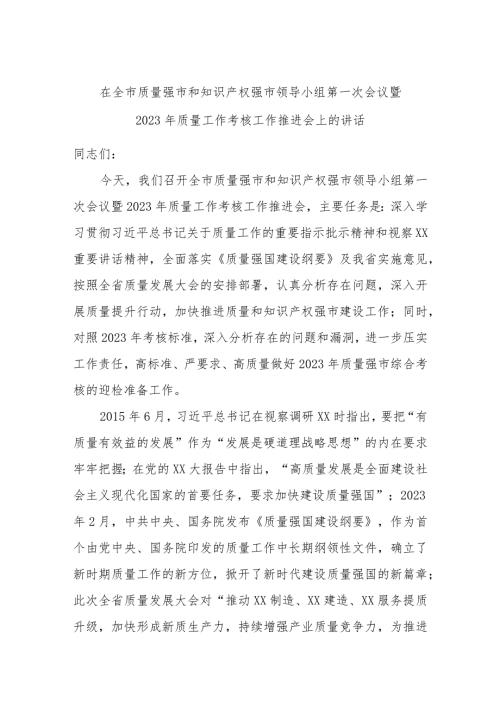 在全市质量强市和知识产权强市领导小组第一次会议暨

2023年质量工作考核工作推进会上的讲话

同志们：

今天，我们召开全市质量强市和知识产权强市领导小组第一次会议暨2023年质量工作考核工作推进会，主要任务是：深入学习贯彻习近平总书记关于质量工作的重要指示批示精神和视察XX重要讲话精神，全面落实《质量强国建设纲要》及我省实施意见，按照全省质量发展大会的安排部署，认真分析存在问题，深入开展质量提升行动，加快推进质量和知识产权强市建设工作；同时，对照2023年考核标准，深入分析存在的问题和漏洞，进一步压实工作责任，高标准、严要求、高质量做好2023年质量强市综合考核的迎检准备工作。

2015年6月，习近平总书记在视察调研XX时指出，要把“有质量有效益的发展”作为“发展是硬道理战略思想”的内在要求牢牢把握；在党的XX大报告中指出，“高质量发展是全面建设社会主义现代化国家的首要任务，要求加快建设质量强国”；2023年2月，中共中央、国务院发布《质量强国建设纲要》，作为首个由党中央、国务院印发的质量工作中长期纲领性文件，确立了新时期质量工作的新方位，掀开了新时代建设质量强国的新篇章；此次全省质量发展大会对“推动XX制造、XX建造、XX服务提质升级，加快形成新质生产力，持续增强产业质量竞争力，为推进